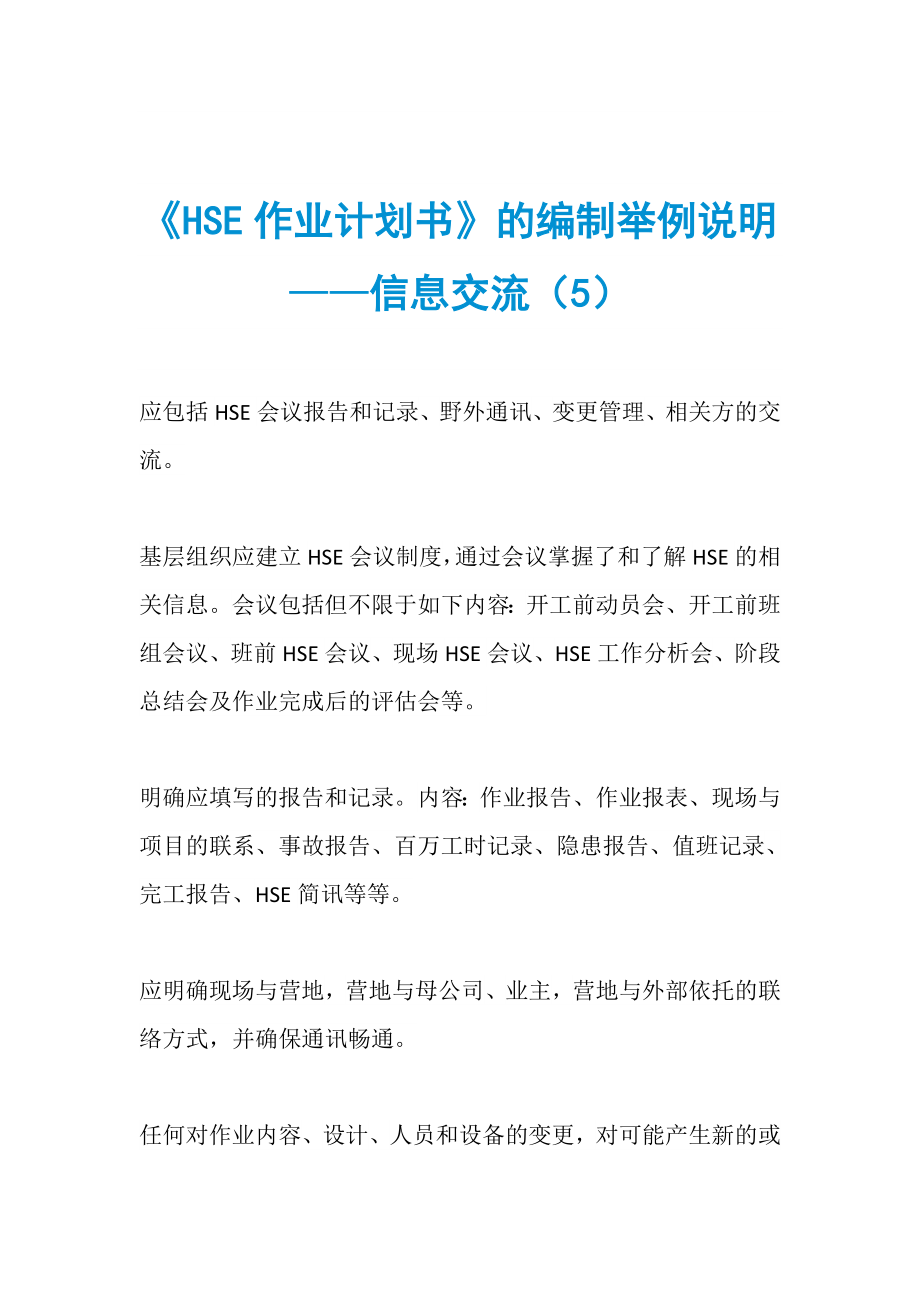 《HSE 作业计划书》的编制举例说明——信息交流（5）

应包括 HSE 会议报告和记录、野外通讯、变更管理、相关方的交流。

基层组织应建立 HSE 会议制度，通过会议掌握了和了解 HSE 的相关信息。会议包括但不限于如下内容：开工前动员会、开工前班组会议、班前 HSE 会议、现场 HSE 会议、HSE 工作分析会、阶段总结会及作业完成后的评估会等。

明确应填写的报告和记录。内容：作业报告、作业报表、现场与项目的联系、事故报告、百万工时记录、隐患报告、值班记录、完工报告、HSE 简讯等等。

应明确现场与营地，营地与母公司、业主，营地与外部依托的联络方式，并确保通讯畅通。

任何对作业内容、设计、人员和设备的变更，对可能产生新的或